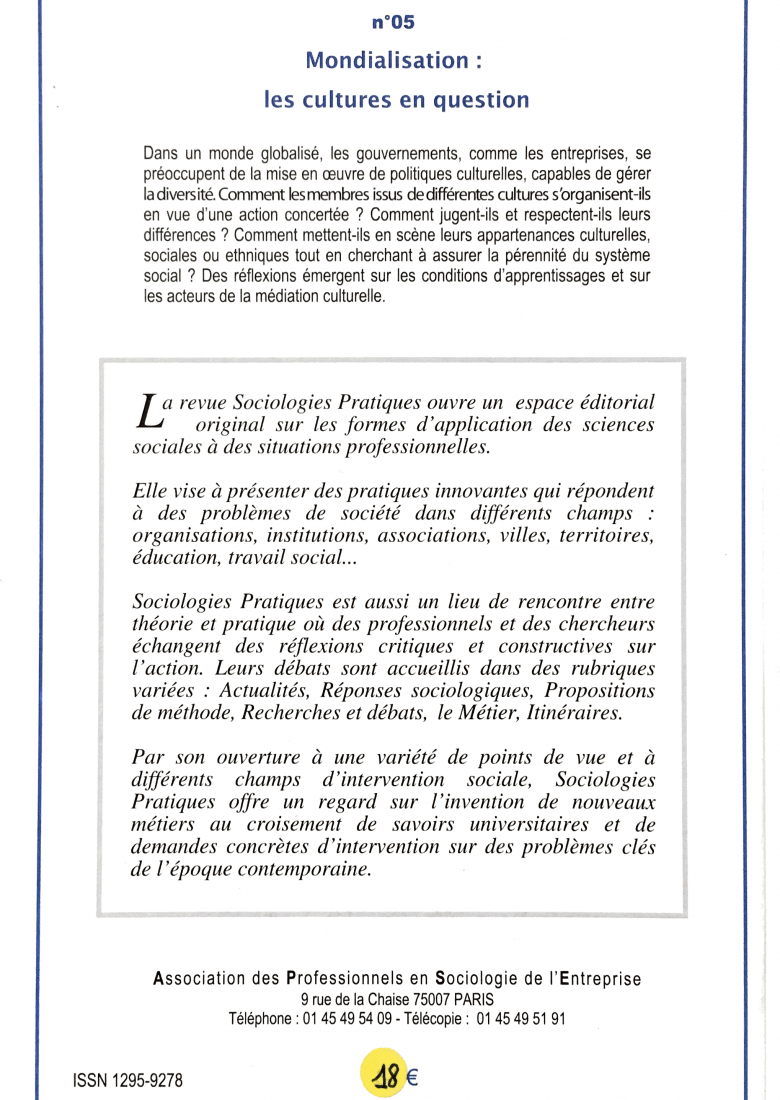 n°05

Mondialisation :
les cultures en question

Dans un monde globalisé, les gouvernements, comme les entreprises, se préoccupent de la mise en œuvre de politiques culturelles, capables de gérer la diversité. Comment les membres issus de différentes cultures s'organisent-ils en vue d'une action concertée ? Comment jugent-ils et respectent-ils leurs différences ? Comment mettent-ils en scène leurs appartenances culturelles, sociales ou ethniques tout en cherchant à assurer la pérennité du système social ? Des réflexions émergent sur les conditions d'apprentissages et sur les acteurs de la médiation culturelle.

La revue Sociologies Pratiques ouvre un espace éditorial original sur les formes d'application des sciences sociales à des situations professionnelles.

Elle vise à présenter des pratiques innovantes qui répondent à des problèmes de société dans différents champs : organisations, institutions, associations, villes, territoires, éducation, travail social...

Sociologies Pratiques est aussi un lieu de rencontre entre théorie et pratique où des professionnels et des chercheurs échangent des réflexions critiques et constructives sur l'action. Leurs débats sont accueillis dans des rubriques variées : Actualités, Réponses sociologiques, Propositions de méthode, Recherches et débats, le Métier, Itinéraires.

Par son ouverture à une variété de points de vue et à différents champs d'intervention sociale, Sociologies Pratiques offre un regard sur l'invention de nouveaux métiers au croisement de savoirs universitaires et de demandes concrètes d'intervention sur des problèmes clés de l'époque contemporaine.

Association des Professionnels en Sociologie de l'Entreprise
9 rue de la Chaise 75007 PARIS
Téléphone : 01 45 49 54 09 - Télécopie : 01 45 49 51 91

ISSN 1295-9278

18 €